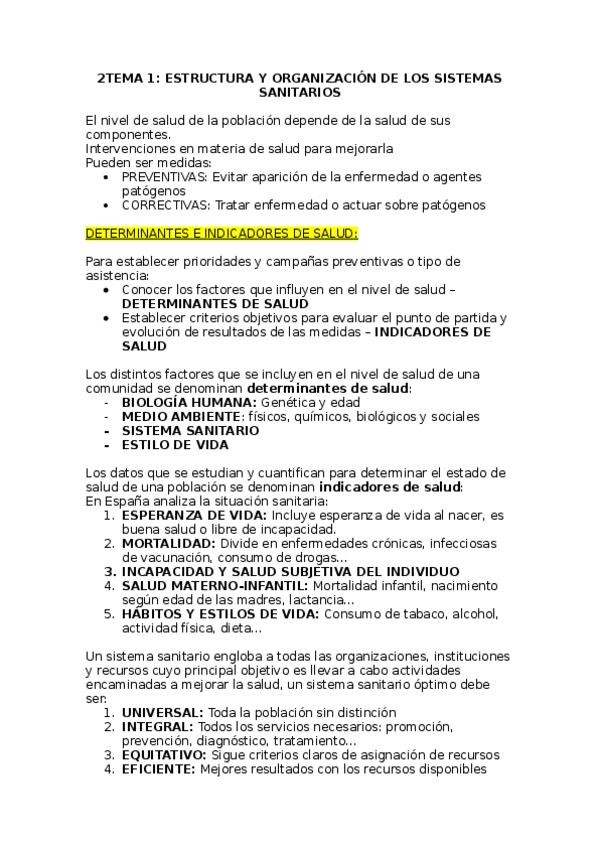 2TEMA 1: ESTRUCTURA Y ORGANIZACIÓN DE LOS SISTEMAS SANITARIOS

El nivel de salud de la población depende de la salud de sus componentes.
Intervenciones en materia de salud para mejorarla
Pueden ser medidas:
• PREVENTIVAS: Evitar aparición de la enfermedad o agentes patógenos
• CORRECTIVAS: Tratar enfermedad o actuar sobre patógenos

DETERMINANTES E INDICADORES DE SALUD:

Para establecer prioridades y campañas preventivas o tipo de asistencia:
• Conocer los factores que influyen en el nivel de salud – DETERMINANTES DE SALUD
• Establecer criterios objetivos para evaluar el punto de partida y evolución de resultados de las medidas – INDICADORES DE SALUD

Los distintos factores que se incluyen en el nivel de salud de una comunidad se denominan determinantes de salud:
- BIOLOGÍA HUMANA: Genética y edad
- MEDIO AMBIENTE: físicos, químicos, biológicos y sociales
- SISTEMA SANITARIO
- ESTILO DE VIDA

Los datos que se estudian y cuantifican para determinar el estado de salud de una población se denominan indicadores de salud:
En España analiza la situación sanitaria:
1. ESPERANZA DE VIDA: Incluye esperanza de vida al nacer, es buena salud o libre de incapacidad.
2. MORTALIDAD: Divide en enfermedades crónicas, infecciosas de vacunación, consumo de drogas...
3. INCAPACIDAD Y SALUD SUBJETIVA DEL INDIVIDUO
4. SALUD MATERNO-INFANTIL: Mortalidad infantil, nacimiento según edad de las madres, lactancia...
5. HÁBITOS Y ESTILOS DE VIDA: Consumo de tabaco, alcohol, actividad física, dieta...

Un sistema sanitario engloba a todas las organizaciones, instituciones y recursos cuyo principal objetivo es llevar a cabo actividades encaminadas a mejorar la salud, un sistema sanitario óptimo debe ser:
1. UNIVERSAL: Toda la población sin distinción
2. INTEGRAL: Todos los servicios necesarios: promoción, prevención, diagnóstico, tratamiento...
3. EQUITATIVO: Sigue criterios claros de asignación de recursos
4. EFICIENTE: Mejores resultados con los recursos disponibles